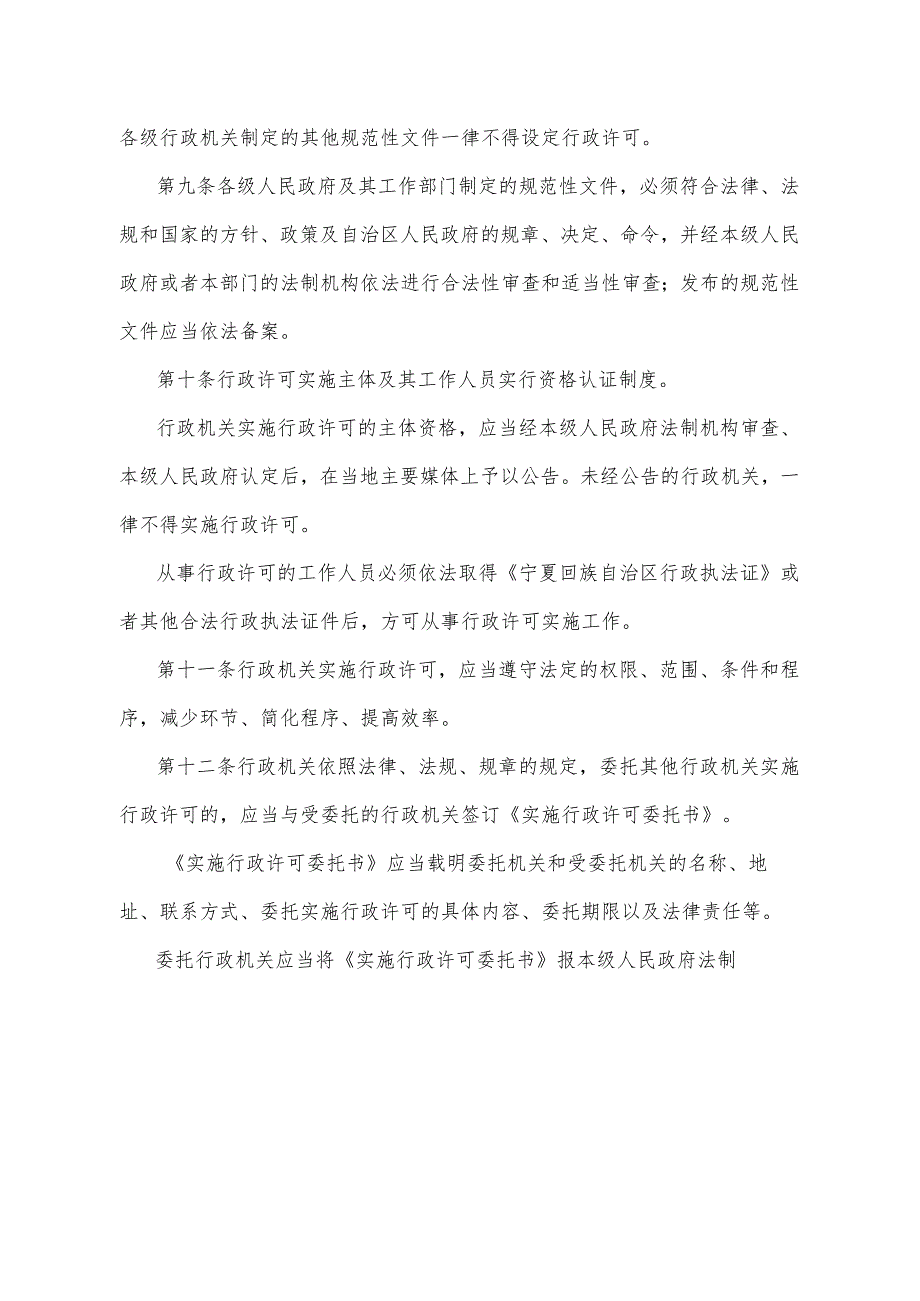 各级行政机关制定的其他规范性文件一律不得设定行政许可。

第九条各级人民政府及其工作部门制定的规范性文件，必须符合法律、法规和国家的方针、政策及自治区人民政府的规章、决定、命令，并经本级人民政府或者本部门的法制机构依法进行合法性审查和适当性审查；发布的规范性文件应当依法备案。

第十条行政许可实施主体及其工作人员实行资格认证制度。

行政机关实施行政许可的主体资格，应当经本级人民政府法制机构审查、本级人民政府认定后，在当地主要媒体上予以公告。未经公告的行政机关，一律不得实施行政许可。

从事行政许可的工作人员必须依法取得《宁夏回族自治区行政执法证》或者其他合法行政执法证件后，方可从事行政许可实施工作。

第十一条行政机关实施行政许可，应当遵守法定的权限、范围、条件和程序，减少环节、简化程序、提高效率。

第十二条行政机关依照法律、法规、规章的规定，委托其他行政机关实施行政许可的，应当与受委托的行政机关签订《实施行政许可委托书》。

《实施行政许可委托书》应当载明委托机关和受委托机关的名称、地址、联系方式、委托实施行政许可的具体内容、委托期限以及法律责任等。

委托行政机关应当将《实施行政许可委托书》报本级人民政府法制